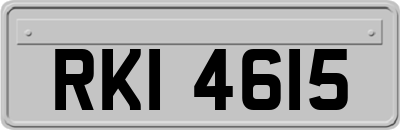 RKI 4615